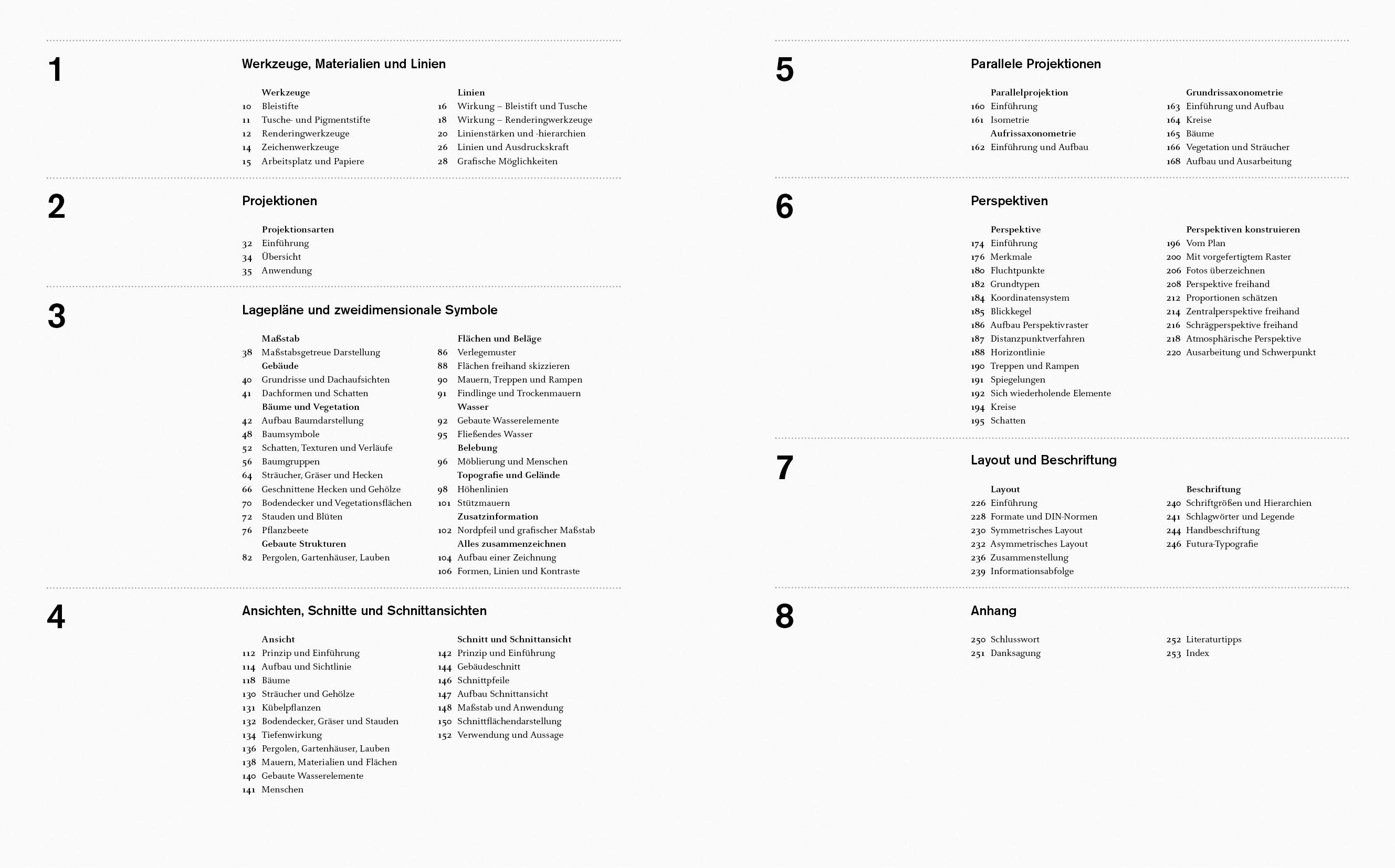 1

Werkzeuge, Materialien und Linien

Werkzeuge
10 Bleistifte
11 Tusche- und Pigmentstifte
12 Renderingwerkzeuge
14 Zeichenwerkzeuge
15 Arbeitsplatz und Papiere

Linien
16 Wirkung – Bleistift und Tusche
18 Wirkung – Renderingwerkzeuge
20 Linienstärken und -hierarchien
26 Linien und Ausdruckskraft
28 Grafische Möglichkeiten

2

Projektionen

Projektionsarten
32 Einführung
34 Übersicht
35 Anwendung

3

Lagepläne und zweidimensionale Symbole

Maßstab
38 Maßstabsgetreue Darstellung
Gebäude
40 Grundrisse und Dachaufsichten
41 Dachformen und Schatten
Bäume und Vegetation
42 Aufbau Baumdarstellung
48 Baumsymbole
52 Schatten, Texturen und Verläufe
56 Baumgruppen
64 Sträucher, Gräser und Hecken
66 Geschnittene Hecken und Gehölze
70 Bodendecker und Vegetationsflächen
72 Stauden und Blüten
76 Pflanzbeete
Gebaute Strukturen
82 Pergolen, Gartenhäuser, Lauben

Flächen und Beläge
86 Verlegemuster
88 Flächen freihand skizzieren
90 Mauern, Treppen und Rampen
91 Findlinge und Trockenmauern
Wasser
92 Gebaute Wasserelemente
95 Fließendes Wasser
Belebung
96 Möblierung und Menschen
Topografie und Gelände
98 Höhenlinien
101 Stützmauern
Zusatzinformation
102 Nordpfeil und grafischer Maßstab
Alles zusammenzeichnen
104 Aufbau einer Zeichnung
106 Formen, Linien und Kontraste

4

Ansichten, Schnitte und Schnittansichten

Ansicht
112 Prinzip und Einführung
114 Aufbau und Sichtlinie
118 Bäume
130 Sträucher und Gehölze
131 Kübelpflanzen
132 Bodendecker, Gräser und Stauden
134 Tiefenwirkung
136 Pergolen, Gartenhäuser, Lauben
138 Mauern, Materialien und Flächen
140 Gebaute Wasserelemente
141 Menschen

Schnitt und Schnittansicht
142 Prinzip und Einführung
144 Gebäudeschnitt
146 Schnittpfeile
147 Aufbau Schnittansicht
148 Maßstab und Anwendung
150 Schnittflächendarstellung
152 Verwendung und Aussage

5

Parallele Projektionen

Parallelprojektion
160 Einführung
161 Isometrie
Aufrissaxonometrie
162 Einführung und Aufbau

Grundrissaxonometrie
163 Einführung und Aufbau
164 Kreise
165 Bäume
166 Vegetation und Sträucher
168 Aufbau und Ausarbeitung

6

Perspektiven

Perspektive
174 Einführung
176 Merkmale
180 Fluchtpunkte
182 Grundtypen
184 Koordinatensystem
185 Blickkegel
186 Aufbau Perspektivraster
187 Distanzpunktverfahren
188 Horizontlinie
190 Treppen und Rampen
191 Spiegelungen
192 Sich wiederholende Elemente
194 Kreise
195 Schatten

Perspektiven konstruieren
196 Vom Plan
200 Mit vorgefertigtem Raster
206 Fotos überzeichnen
208 Perspektive freihand
212 Proportionen schätzen
214 Zentralperspektive freihand
216 Schrägperspektive freihand
218 Atmosphärische Perspektive
220 Ausarbeitung und Schwerpunkt

7

Layout und Beschriftung

Layout
226 Einführung
228 Formate und DIN-Normen
230 Symmetrisches Layout
232 Asymmetrisches Layout
236 Zusammenstellung
239 Informationsabfolge

Beschriftung
240 Schriftgrößen und Hierarchien
241 Schlagwörter und Legende
244 Handbeschriftung
246 Futura-Typografie

8

Anhang

250 Schlusswort
251 Danksagung

252 Literaturtipps
253 Index